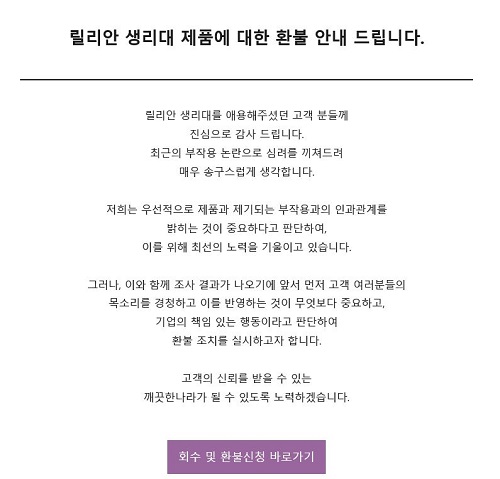 릴리안 생리대 제품에 대한 환불 안내 드립니다.

릴리안 생리대를 애용해주셨던 고객 분들께
진심으로 감사 드립니다.
최근의 부작용 논란으로 심려를 끼쳐드려
매우 송구스럽게 생각합니다.

저희는 우선적으로 제품과 제기되는 부작용과의 인과관계를
밝히는 것이 중요하다고 판단하여,
이를 위해 최선의 노력을 기울이고 있습니다.

그러나, 이와 함께 조사 결과가 나오기에 앞서 먼저 고객 여러분들의
목소리를 경청하고 이를 반영하는 것이 무엇보다 중요하고,
기업의 책임 있는 행동이라고 판단하여
환불 조치를 실시하고자 합니다.

고객의 신뢰를 받을 수 있는
깨끗한나라가 될 수 있도록 노력하겠습니다.

회수 및 환불신청 바로가기